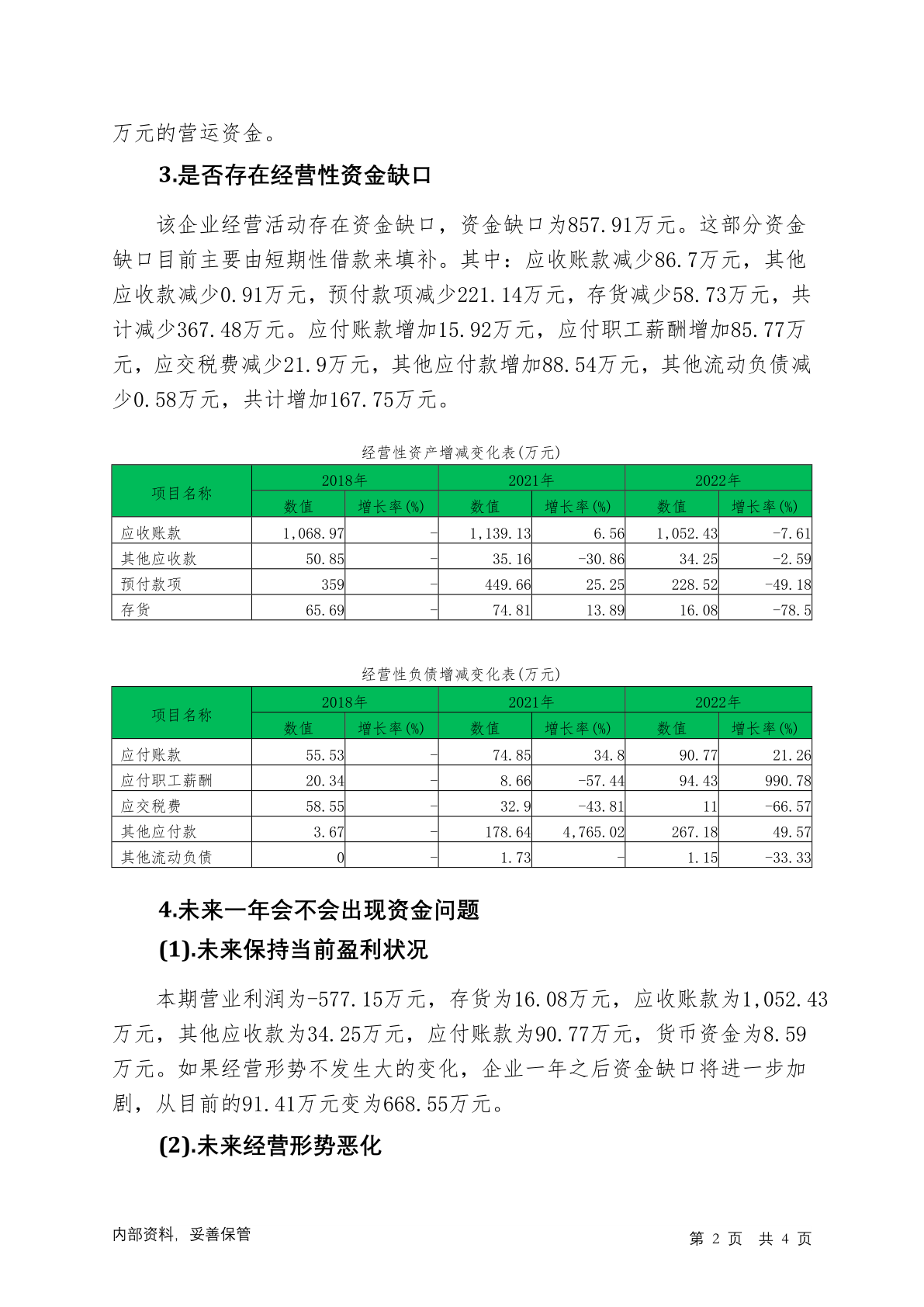 万元的营运资金。

3.是否存在经营性资金缺口

该企业经营活动存在资金缺口，资金缺口为857.91万元。这部分资金缺口目前主要由短期性借款来填补。其中：应收账款减少86.7万元，其他应收款减少0.91万元，预付款项减少221.14万元，存货减少58.73万元，共计减少367.48万元。应付账款增加15.92万元，应付职工薪酬增加85.77万元，应交税费减少21.9万元，其他应付款增加88.54万元，其他流动负债减少0.58万元，共计增加167.75万元。

经营性资产增减变化表(万元)

| 项目名称 | 2018年 数值 | 2018年 增长率(%) | 2021年 数值 | 2021年 增长率(%) | 2022年 数值 | 2022年 增长率(%) |
|---|---|---|---|---|---|---|
| 应收账款 | 1,068.97 | - | 1,139.13 | 6.56 | 1,052.43 | -7.61 |
| 其他应收款 | 50.85 | - | 35.16 | -30.86 | 34.25 | -2.59 |
| 预付款项 | 359 | - | 449.66 | 25.25 | 228.52 | -49.18 |
| 存货 | 65.69 | - | 74.81 | 13.89 | 16.08 | -78.5 |

经营性负债增减变化表(万元)

| 项目名称 | 2018年 数值 | 2018年 增长率(%) | 2021年 数值 | 2021年 增长率(%) | 2022年 数值 | 2022年 增长率(%) |
|---|---|---|---|---|---|---|
| 应付账款 | 55.53 | - | 74.85 | 34.8 | 90.77 | 21.26 |
| 应付职工薪酬 | 20.34 | - | 8.66 | -57.44 | 94.43 | 990.78 |
| 应交税费 | 58.55 | - | 32.9 | -43.81 | 11 | -66.57 |
| 其他应付款 | 3.67 | - | 178.64 | 4,765.02 | 267.18 | 49.57 |
| 其他流动负债 | 0 | - | 1.73 | - | 1.15 | -33.33 |

4.未来一年会不会出现资金问题

(1).未来保持当前盈利状况

本期营业利润为-577.15万元，存货为16.08万元，应收账款为1,052.43万元，其他应收款为34.25万元，应付账款为90.77万元，货币资金为8.59万元。如果经营形势不发生大的变化，企业一年之后资金缺口将进一步加剧，从目前的91.41万元变为668.55万元。

(2).未来经营形势恶化

内部资料，妥善保管

第 2 页 共 4 页